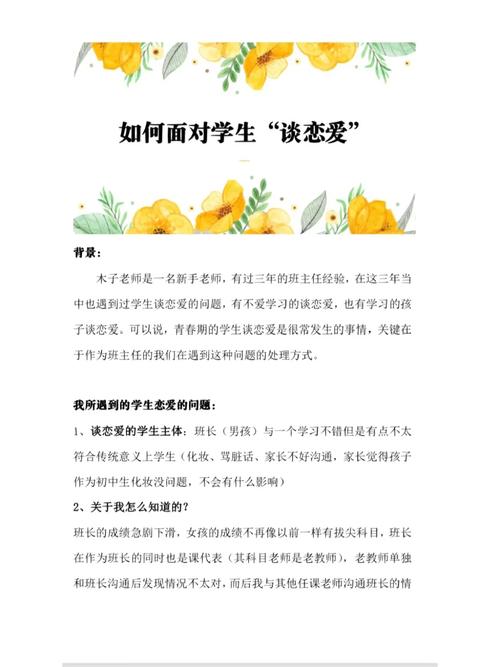 如何面对学生“谈恋爱”

背景：

木子老师是一名新手老师，有过三年的班主任经验，在这三年当中也遇到过学生谈恋爱的问题，有不爱学习的谈恋爱，也有学习的孩子谈恋爱。可以说，青春期的学生谈恋爱是很常发生的事情，关键在于作为班主任的我们在遇到这种问题的处理方式。

我所遇到的学生恋爱的问题：

1、谈恋爱的学生主体：班长（男孩）与一个学习不错但是有点不太符合传统意义上学生（化妆、骂脏话、家长不好沟通，家长觉得孩子作为初中生化妆没问题，不会有什么影响）

2、关于我怎么知道的？

班长的成绩急剧下滑，女孩的成绩不再像以前一样有拔尖科目，班长在作为班长的同时也是课代表（其科目老师是老教师），老教师单独和班长沟通后发现情况不太对，而后我与其他任课老师沟通班长的情